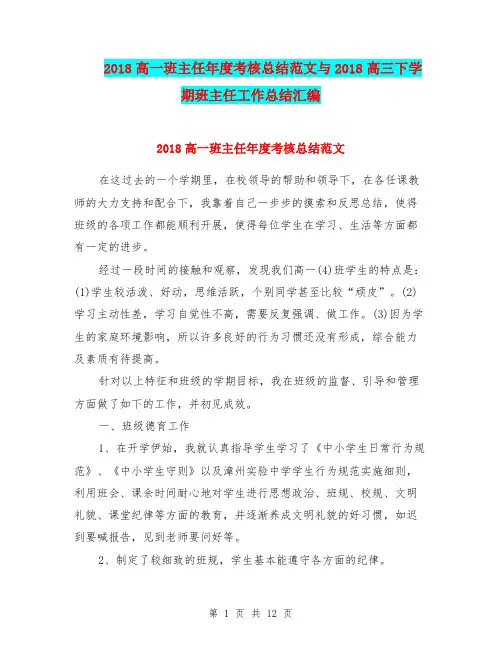 2018 高一班主任年度考核总结范文与 2018 高三下学期班主任工作总结汇编

2018 高一班主任年度考核总结范文

在这过去的一个学期里，在校领导的帮助和领导下，在各任课教师的大力支持和配合下，我靠着自己一步步的摸索和反思总结，使得班级的各项工作都能顺利开展，使得每位学生在学习、生活等方面都有一定的进步。

经过一段时间的接触和观察，发现我们高一(4)班学生的特点是：(1)学生较活泼、好动，思维活跃，个别同学甚至比较“顽皮”。(2)学习主动性差，学习自觉性不高，需要反复强调、做工作。(3)因为学生的家庭环境影响，所以许多良好的行为习惯还没有形成，综合能力及素质有待提高。

针对以上特征和班级的学期目标，我在班级的监督、引导和管理方面做了如下的工作，并初见成效。

一、班级德育工作

1、在开学伊始，我就认真指导学生学习了《中小学生日常行为规范》、《中小学生守则》以及漳州实验中学学生行为规范实施细则，利用班会、课余时间耐心地对学生进行思想政治、班规、校规、文明礼貌、课堂纪律等方面的教育，并逐渐养成文明礼貌的好习惯，如迟到要喊报告，见到老师要问好等。

2、制定了较细致的班规，学生基本能遵守各方面的纪律。

第 1 页 共 12 页